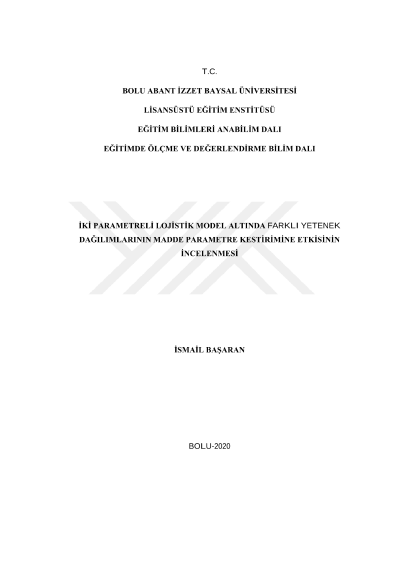 T.C.

BOLU ABANT İZZET BAYSAL ÜNİVERSİTESİ

LİSANSÜSTÜ EĞİTİM ENSTİTÜSÜ

EĞİTİM BİLİMLERİ ANABİLİM DALI

EĞİTİMDE ÖLÇME VE DEĞERLENDİRME BİLİM DALI

İKİ PARAMETRELİ LOJİSTİK MODEL ALTINDA FARKLI YETENEK DAĞILIMLARININ MADDE PARAMETRE KESTİRİMİNE ETKİSİNİN İNCELENMESİ

İSMAİL BAŞARAN

BOLU-2020